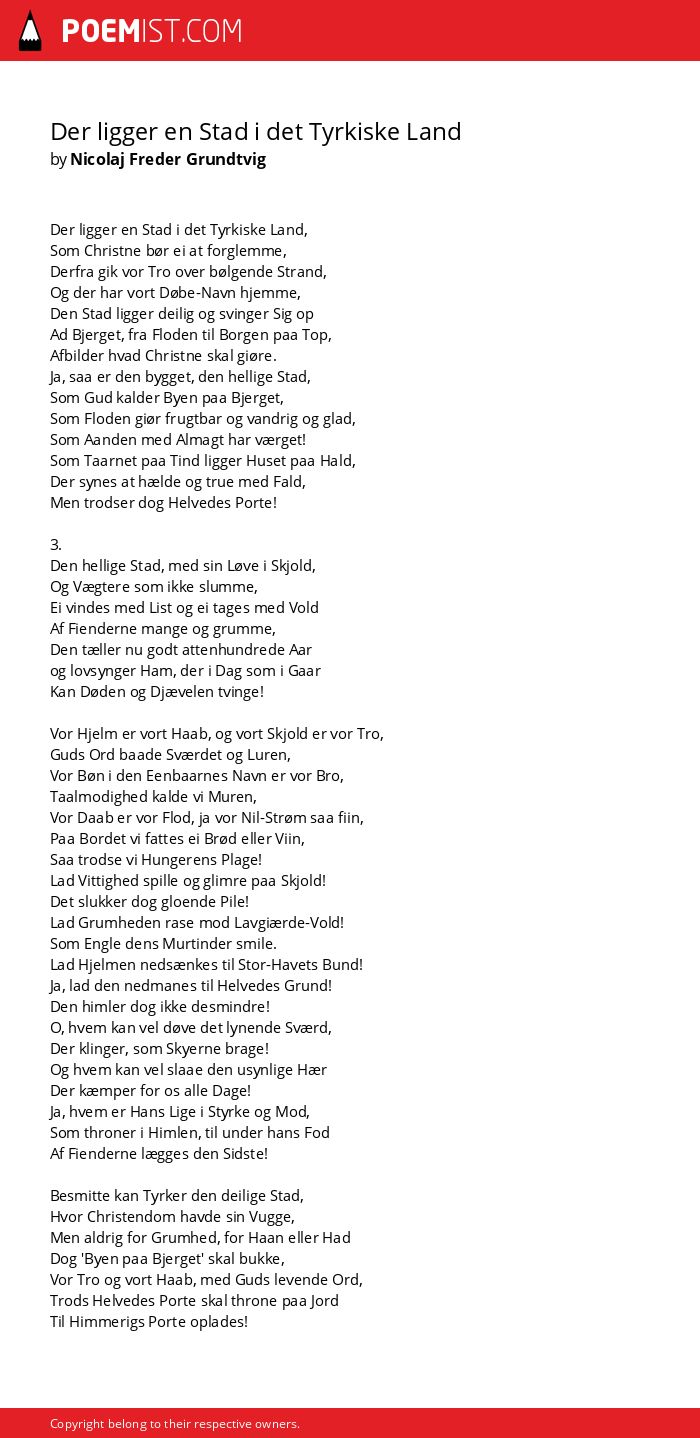 POEMIST.COM

Der ligger en Stad i det Tyrkiske Land
by Nicolaj Freder Grundtvig

Der ligger en Stad i det Tyrkiske Land,
Som Christne bør ei at forglemme,
Derfra gik vor Tro over bølgende Strand,
Og der har vort Døbe-Navn hjemme,
Den Stad ligger deilig og svinger Sig op
Ad Bjerget, fra Floden til Borgen paa Top,
Afbilder hvad Christne skal giøre.
Ja, saa er den bygget, den hellige Stad,
Som Gud kalder Byen paa Bjerget,
Som Floden giør frugtbar og vandrig og glad,
Som Aanden med Almagt har værget!
Som Taarnet paa Tind ligger Huset paa Hald,
Der synes at hælde og true med Fald,
Men trodser dog Helvedes Porte!

3.
Den hellige Stad, med sin Løve i Skjold,
Og Vægtere som ikke slumme,
Ei vindes med List og ei tages med Vold
Af Fienderne mange og grumme,
Den tæller nu godt attenhundrede Aar
og lovsynger Ham, der i Dag som i Gaar
Kan Døden og Djævelen tvinge!

Vor Hjelm er vort Haab, og vort Skjold er vor Tro,
Guds Ord baade Sværdet og Luren,
Vor Bøn i den Eenbaarnes Navn er vor Bro,
Taalmodighed kalde vi Muren,
Vor Daab er vor Flod, ja vor Nil-Strøm saa fiin,
Paa Bordet vi fattes ei Brød eller Viin,
Saa trodse vi Hungerens Plage!
Lad Vittighed spille og glimre paa Skjold!
Det slukker dog gloende Pile!
Lad Grumheden rase mod Lavgiærde-Vold!
Som Engle dens Murtinder smile.
Lad Hjelmen nedsænkes til Stor-Havets Bund!
Ja, lad den nedmanes til Helvedes Grund!
Den himler dog ikke desmindre!
O, hvem kan vel døve det lynende Sværd,
Der klinger, som Skyerne brage!
Og hvem kan vel slaae den usynlige Hær
Der kæmper for os alle Dage!
Ja, hvem er Hans Lige i Styrke og Mod,
Som throner i Himlen, til under hans Fod
Af Fienderne lægges den Sidste!

Besmitte kan Tyrker den deilige Stad,
Hvor Christendom havde sin Vugge,
Men aldrig for Grumhed, for Haan eller Had
Dog 'Byen paa Bjerget' skal bukke,
Vor Tro og vort Haab, med Guds levende Ord,
Trods Helvedes Porte skal throne paa Jord
Til Himmerigs Porte oplades!

Copyright belong to their respective owners.